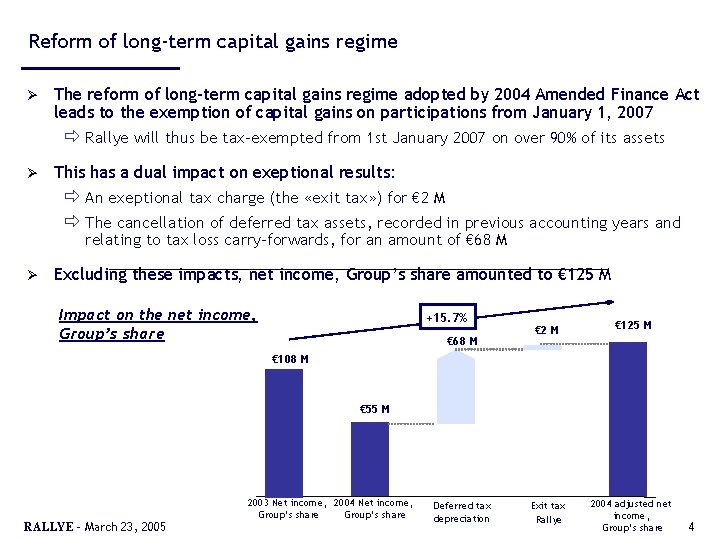 Reform of long-term capital gains regime

➢ The reform of long-term capital gains regime adopted by 2004 Amended Finance Act leads to the exemption of capital gains on participations from January 1, 2007

⇨ Rallye will thus be tax-exempted from 1st January 2007 on over 90% of its assets

➢ This has a dual impact on exeptional results:

⇨ An exeptional tax charge (the «exit tax») for €2 M

⇨ The cancellation of deferred tax assets, recorded in previous accounting years and relating to tax loss carry-forwards, for an amount of €68 M

➢ Excluding these impacts, net income, Group's share amounted to €125 M

Impact on the net income, Group's share

+15.7%

€108 M

€55 M

€68 M

€2 M

€125 M

2003 Net income, Group's share

2004 Net income, Group's share

Deferred tax depreciation

Exit tax Rallye

2004 adjusted net income, Group's share

RALLYE - March 23, 2005

4